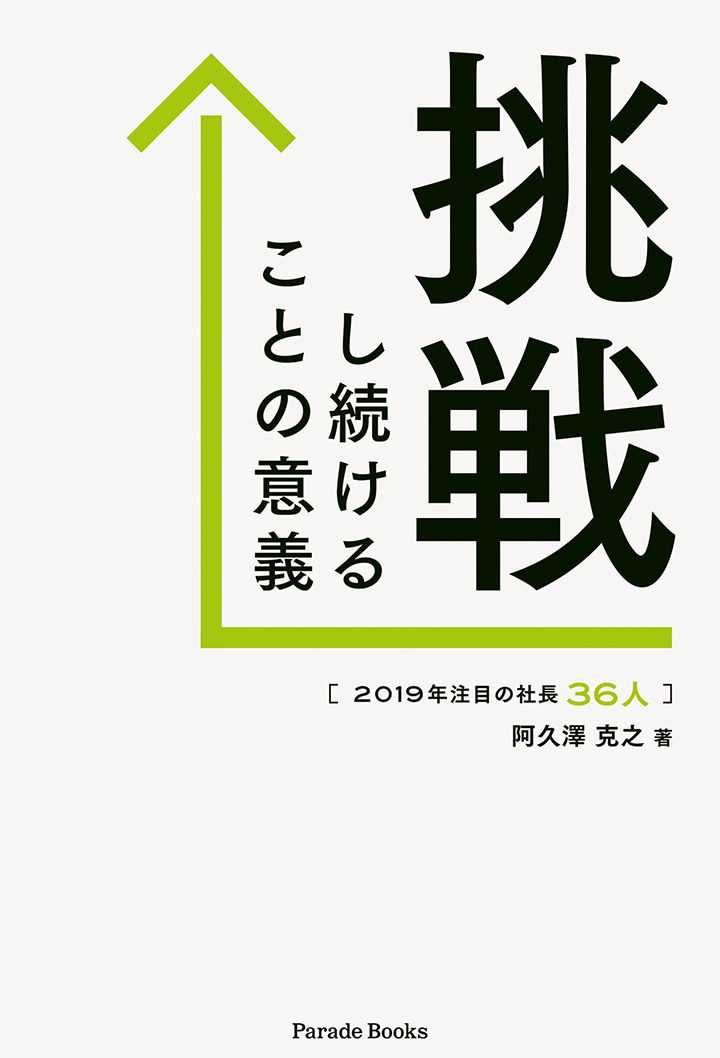 挑戦し続けることの意義

[ 2019年注目の社長 36人 ]

阿久澤 克之 著

Parade Books